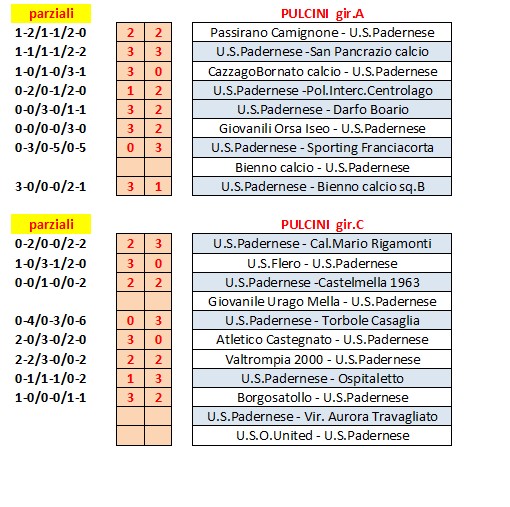 | parziali | | | PULCINI gir.A |
|---|---|---|---|
| 1-2/1-1/2-0 | 2 | 2 | Passirano Camignone - U.S.Padernese |
| 1-1/1-1/2-2 | 3 | 3 | U.S.Padernese -San Pancrazio calcio |
| 1-0/1-0/3-1 | 3 | 0 | CazzagoBornato calcio - U.S.Padernese |
| 0-2/0-1/2-0 | 1 | 2 | U.S.Padernese -Pol.Interc.Centrolago |
| 0-0/3-0/1-1 | 3 | 2 | U.S.Padernese - Darfo Boario |
| 0-0/0-0/3-0 | 3 | 2 | Giovanili Orsa Iseo - U.S.Padernese |
| 0-3/0-5/0-5 | 0 | 3 | U.S.Padernese - Sporting Franciacorta |
| | | | Bienno calcio - U.S.Padernese |
| 3-0/0-0/2-1 | 3 | 1 | U.S.Padernese - Bienno calcio sq.B |

| parziali | | | PULCINI gir.C |
|---|---|---|---|
| 0-2/0-0/2-2 | 2 | 3 | U.S.Padernese - Cal.Mario Rigamonti |
| 1-0/3-1/2-0 | 3 | 0 | U.S.Flero - U.S.Padernese |
| 0-0/1-0/0-2 | 2 | 2 | U.S.Padernese -Castelmella 1963 |
| | | | Giovanile Urago Mella - U.S.Padernese |
| 0-4/0-3/0-6 | 0 | 3 | U.S.Padernese - Torbole Casaglia |
| 2-0/3-0/2-0 | 3 | 0 | Atletico Castegnato - U.S.Padernese |
| 2-2/3-0/0-2 | 2 | 2 | Valtrompia 2000 - U.S.Padernese |
| 0-1/1-1/0-2 | 1 | 3 | U.S.Padernese - Ospitaletto |
| 1-0/0-0/1-1 | 3 | 2 | Borgosatollo - U.S.Padernese |
| | | | U.S.Padernese - Vir. Aurora Travagliato |
| | | | U.S.O.United - U.S.Padernese |